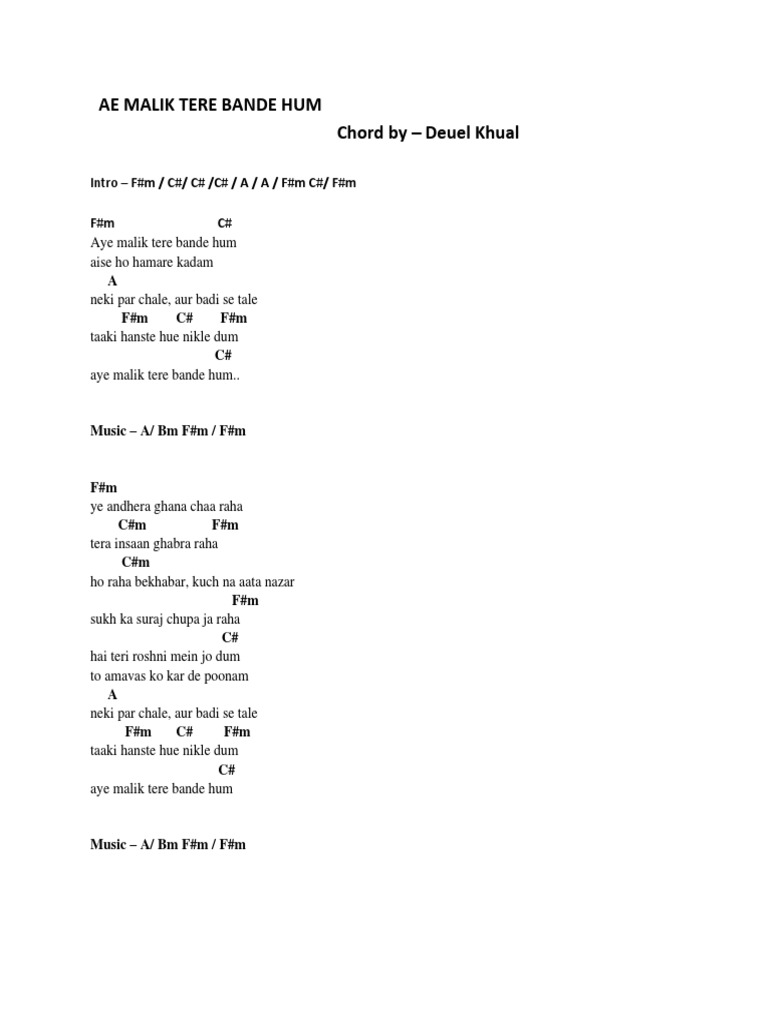 AE MALIK TERE BANDE HUM

Chord by – Deuel Khual

Intro – F#m / C#/ C# /C# / A / A / F#m C#/ F#m

F#m C#
Aye malik tere bande hum
aise ho hamare kadam
A
neki par chale, aur badi se tale
F#m C# F#m
taaki hanste hue nikle dum
C#
aye malik tere bande hum..

Music – A/ Bm F#m / F#m

F#m
ye andhera ghana chaa raha
C#m F#m
tera insaan ghabra raha
C#m
ho raha bekhabar, kuch na aata nazar
F#m
sukh ka suraj chupa ja raha
C#
hai teri roshni mein jo dum
to amavas ko kar de poonam
A
neki par chale, aur badi se tale
F#m C# F#m
taaki hanste hue nikle dum
C#
aye malik tere bande hum

Music – A/ Bm F#m / F#m